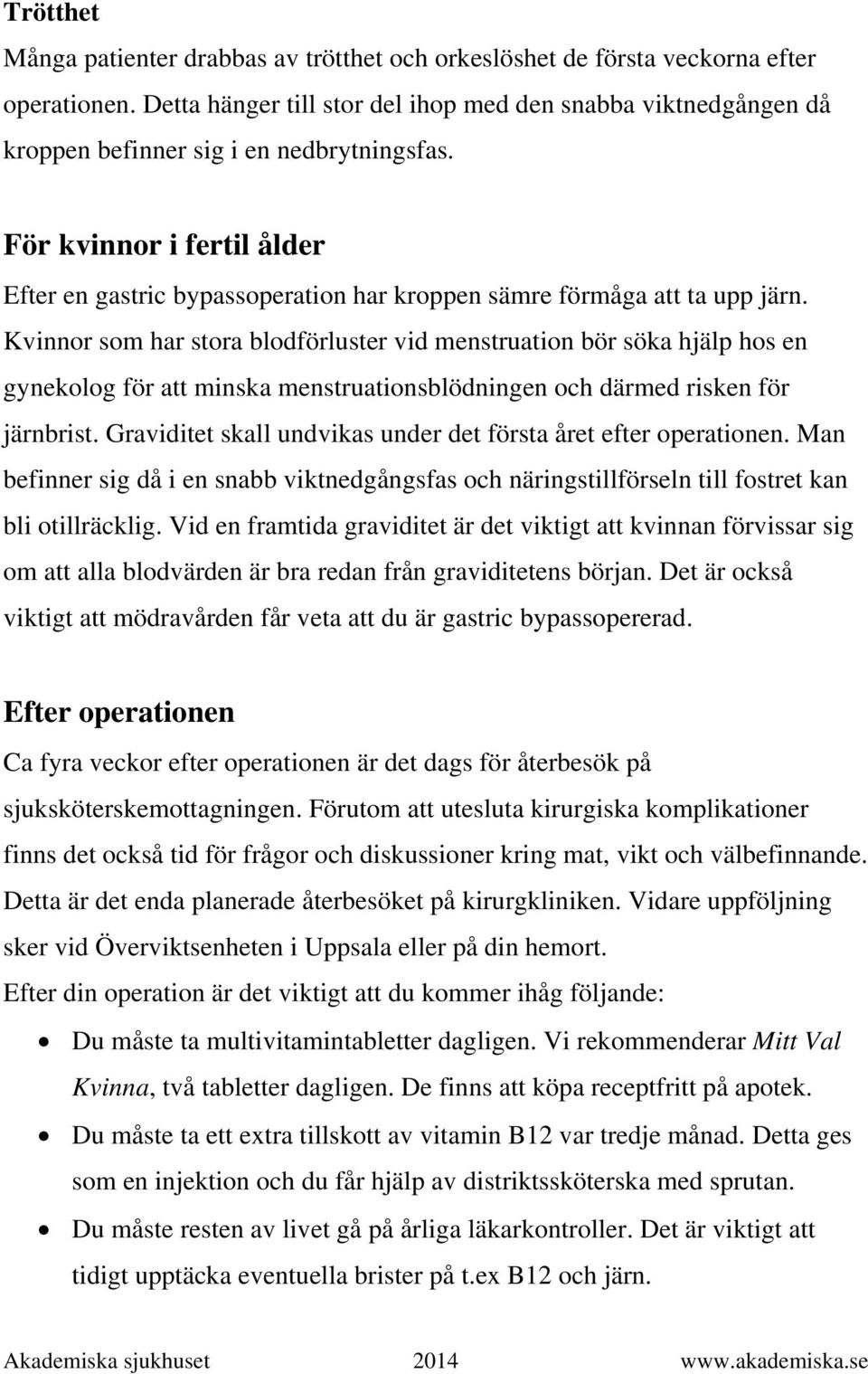 Trötthet
Många patienter drabbas av trötthet och orkeslöshet de första veckorna efter operationen. Detta hänger till stor del ihop med den snabba viktnedgången då kroppen befinner sig i en nedbrytningsfas.

För kvinnor i fertil ålder
Efter en gastric bypassoperation har kroppen sämre förmåga att ta upp järn. Kvinnor som har stora blodförluster vid menstruation bör söka hjälp hos en gynekolog för att minska menstruationsblödningen och därmed risken för järnbrist. Graviditet skall undvikas under det första året efter operationen. Man befinner sig då i en snabb viktnedgångsfas och näringstillförseln till fostret kan bli otillräcklig. Vid en framtida graviditet är det viktigt att kvinnan förvissar sig om att alla blodvärden är bra redan från graviditetens början. Det är också viktigt att mödravården får veta att du är gastric bypassopererad.

Efter operationen
Ca fyra veckor efter operationen är det dags för återbesök på sjuksköterskemottagningen. Förutom att utesluta kirurgiska komplikationer finns det också tid för frågor och diskussioner kring mat, vikt och välbefinnande. Detta är det enda planerade återbesöket på kirurgkliniken. Vidare uppföljning sker vid Överviktsenheten i Uppsala eller på din hemort.
Efter din operation är det viktigt att du kommer ihåg följande:
• Du måste ta multivitamintabletter dagligen. Vi rekommenderar Mitt Val Kvinna, två tabletter dagligen. De finns att köpa receptfritt på apotek.
• Du måste ta ett extra tillskott av vitamin B12 var tredje månad. Detta ges som en injektion och du får hjälp av distriktssköterska med sprutan.
• Du måste resten av livet gå på årliga läkarkontroller. Det är viktigt att tidigt upptäcka eventuella brister på t.ex B12 och järn.

Akademiska sjukhuset 2014 www.akademiska.se